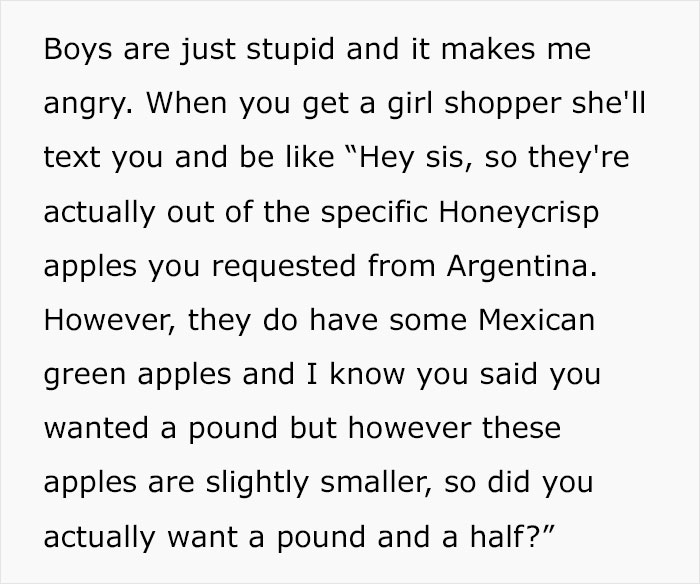 Boys are just stupid and it makes me angry. When you get a girl shopper she'll text you and be like “Hey sis, so they're actually out of the specific Honeycrisp apples you requested from Argentina. However, they do have some Mexican green apples and I know you said you wanted a pound but however these apples are slightly smaller, so did you actually want a pound and a half?”